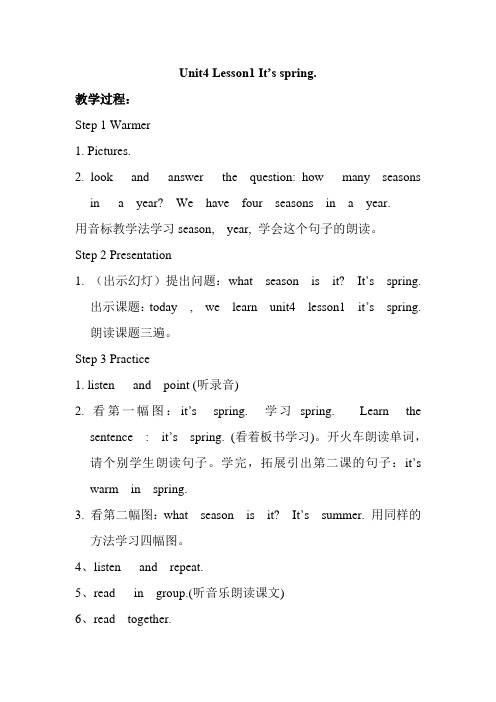 Unit4 Lesson1 It's spring.

教学过程：

Step 1 Warmer

1. Pictures.

2. look and answer the question: how many seasons in a year? We have four seasons in a year.

用音标教学法学习 season, year, 学会这个句子的朗读。

Step 2 Presentation

1. （出示幻灯）提出问题：what season is it? It's spring. 出示课题：today , we learn unit4 lesson1 it's spring. 朗读课题三遍。

Step 3 Practice

1. listen and point (听录音)

2. 看第一幅图：it's spring. 学习 spring. Learn the sentence : it's spring. (看着板书学习)。开火车朗读单词，请个别学生朗读句子。学完，拓展引出第二课的句子：it's warm in spring.

3. 看第二幅图：what season is it? It's summer. 用同样的方法学习四幅图。

4、listen and repeat.

5、read in group.(听音乐朗读课文)

6、read together.